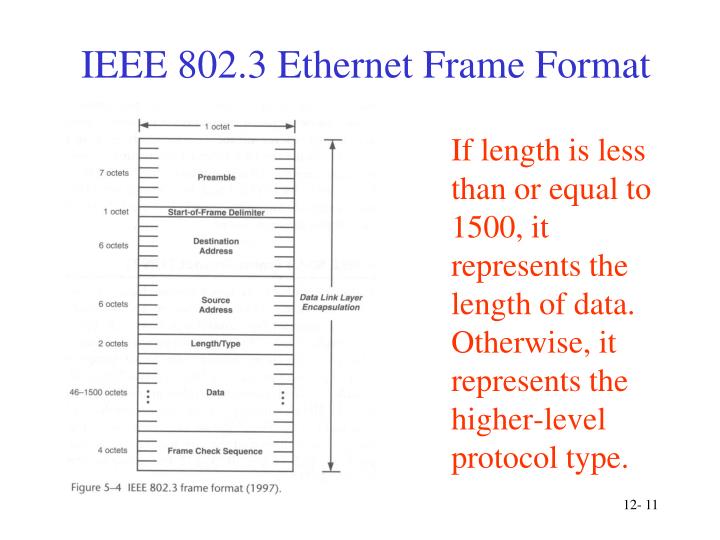 IEEE 802.3 Ethernet Frame Format

1 octet

7 octets Preamble

1 octet Start-of-Frame Delimiter

6 octets Destination Address

6 octets Source Address

2 octets Length/Type

46–1500 octets Data

4 octets Frame Check Sequence

Data Link Layer Encapsulation

Figure 5–4 IEEE 802.3 frame format (1997).

If length is less than or equal to 1500, it represents the length of data. Otherwise, it represents the higher-level protocol type.

12- 11